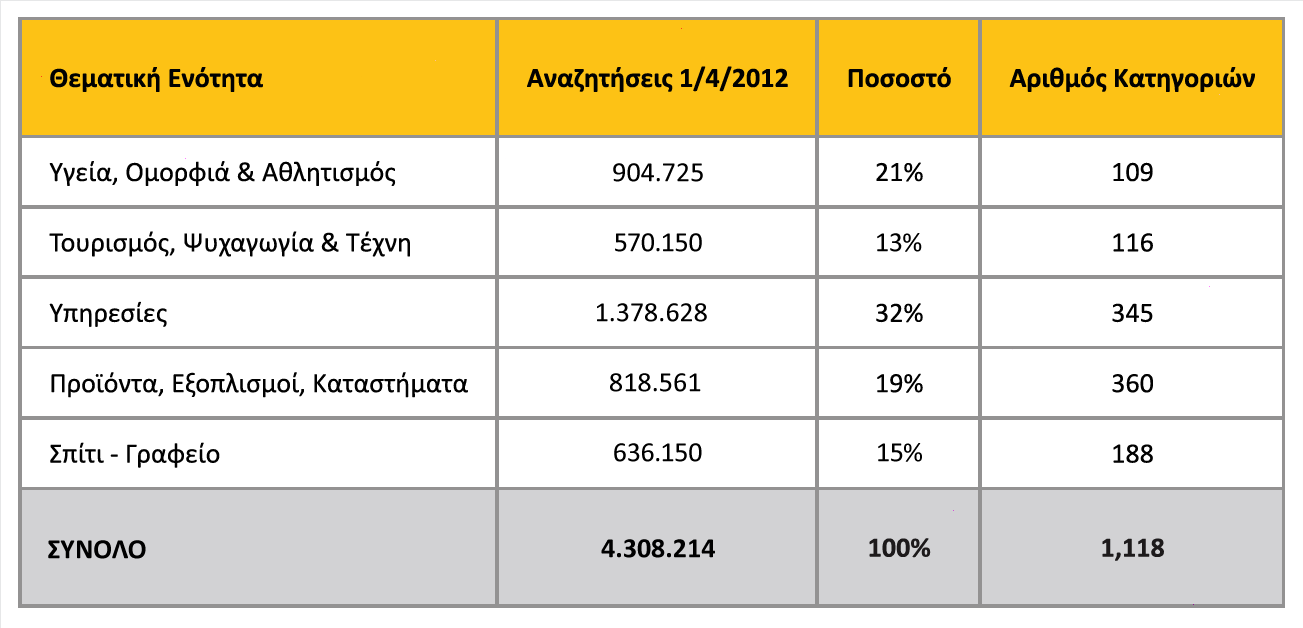 | Θεματική Ενότητα | Αναζητήσεις 1/4/2012 | Ποσοστό | Αριθμός Κατηγοριών |
|---|---|---|---|
| Υγεία, Ομορφιά & Αθλητισμός | 904.725 | 21% | 109 |
| Τουρισμός, Ψυχαγωγία & Τέχνη | 570.150 | 13% | 116 |
| Υπηρεσίες | 1.378.628 | 32% | 345 |
| Προϊόντα, Εξοπλισμοί, Καταστήματα | 818.561 | 19% | 360 |
| Σπίτι - Γραφείο | 636.150 | 15% | 188 |
| ΣΥΝΟΛΟ | 4.308.214 | 100% | 1,118 |